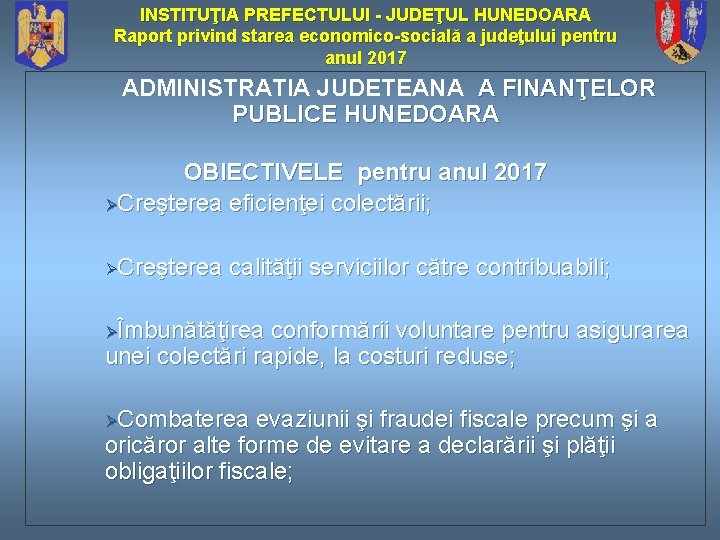 INSTITUŢIA PREFECTULUI - JUDEŢUL HUNEDOARA
Raport privind starea economico-socială a judeţului pentru anul 2017

ADMINISTRATIA JUDETEANA A FINANŢELOR PUBLICE HUNEDOARA

OBIECTIVELE pentru anul 2017

➢Creşterea eficienţei colectării;

➢Creşterea calităţii serviciilor către contribuabili;

➢Îmbunătăţirea conformării voluntare pentru asigurarea unei colectări rapide, la costuri reduse;

➢Combaterea evaziunii şi fraudei fiscale precum şi a oricăror alte forme de evitare a declarării şi plăţii obligaţiilor fiscale;